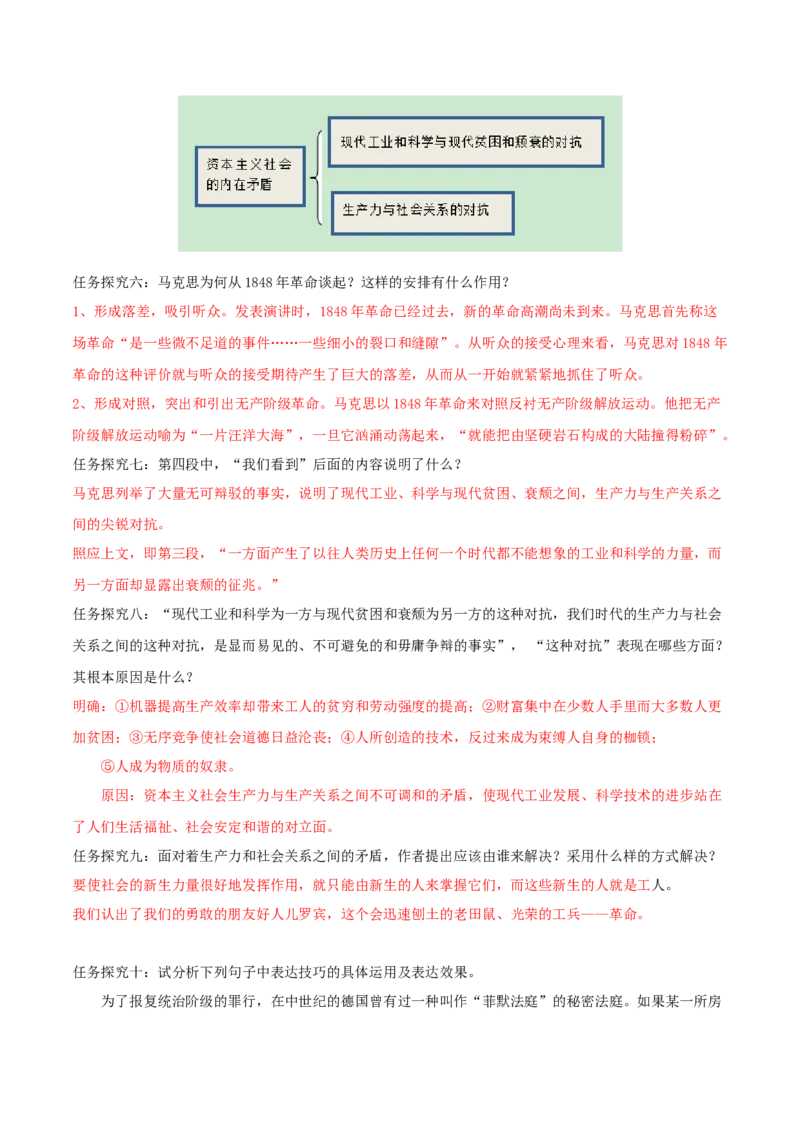 资本主义社会的内在矛盾

现代工业和科学与现代贫困和颓衰的对抗

生产力与社会关系的对抗

任务探究六：马克思为何从1848年革命谈起？这样的安排有什么作用？

1、形成落差，吸引听众。发表演讲时，1848年革命已经过去，新的革命高潮尚未到来。马克思首先称这场革命“是一些微不足道的事件……一些细小的裂口和缝隙”。从听众的接受心理来看，马克思对1848年革命的这种评价就与听众的接受期待产生了巨大的落差，从而从一开始就紧紧地抓住了听众。

2、形成对照，突出和引出无产阶级革命。马克思以1848年革命来对照反衬无产阶级解放运动。他把无产阶级解放运动喻为“一片汪洋大海”，一旦它汹涌动荡起来，“就能把由坚硬岩石构成的大陆撞得粉碎”。

任务探究七：第四段中，“我们看到”后面的内容说明了什么？

马克思列举了大量无可辩驳的事实，说明了现代工业、科学与现代贫困、衰颓之间，生产力与生产关系之间的尖锐对抗。

照应上文，即第三段，“一方面产生了以往人类历史上任何一个时代都不能想象的工业和科学的力量，而另一方面却显露出衰颓的征兆。”

任务探究八：“现代工业和科学为一方与现代贫困和衰颓为另一方的这种对抗，我们时代的生产力与社会关系之间的这种对抗，是显而易见的、不可避免的和毋庸争辩的事实”，“这种对抗”表现在哪些方面？其根本原因是什么？

明确：①机器提高生产效率却带来工人的贫穷和劳动强度的提高；②财富集中在少数人手里而大多数人更加贫困；③无序竞争使社会道德日益沦丧；④人所创造的技术，反过来成为束缚人自身的枷锁；

⑤人成为物质的奴隶。

原因：资本主义社会生产力与生产关系之间不可调和的矛盾，使现代工业发展、科学技术的进步站在了人们生活福祉、社会安定和谐的对立面。

任务探究九：面对着生产力和社会关系之间的矛盾，作者提出应该由谁来解决？采用什么样的方式解决？

要使社会的新生力量很好地发挥作用，就只能由新生的人来掌握它们，而这些新生的人就是工人。

我们认出了我们的勇敢的朋友好人儿罗宾，这个会迅速刨土的老田鼠、光荣的工兵——革命。

任务探究十：试分析下列句子中表达技巧的具体运用及表达效果。

为了报复统治阶级的罪行，在中世纪的德国曾有过一种叫作“菲默法庭”的秘密法庭。如果某一所房